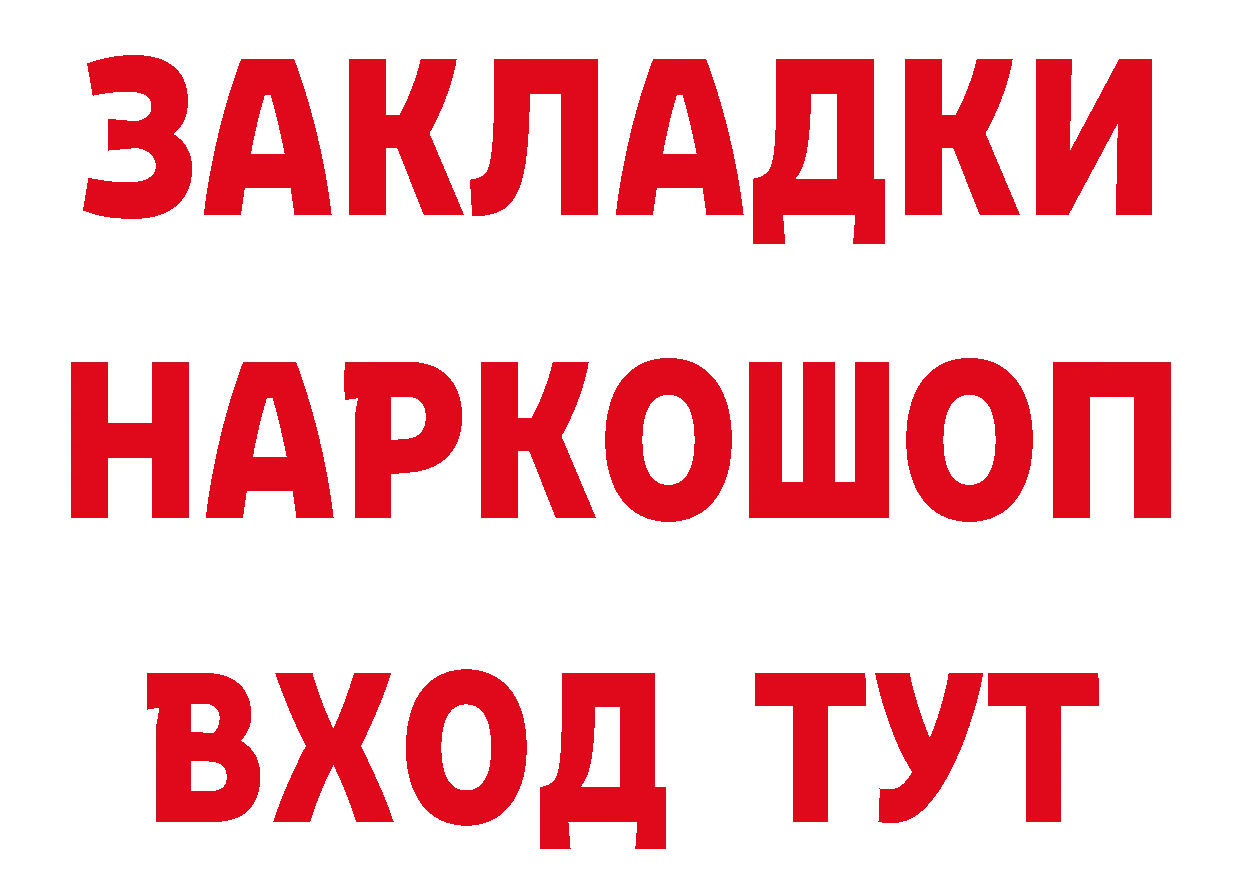 ЗАКЛАДКИ
НАРКОШОП
ВХОД ТУТ